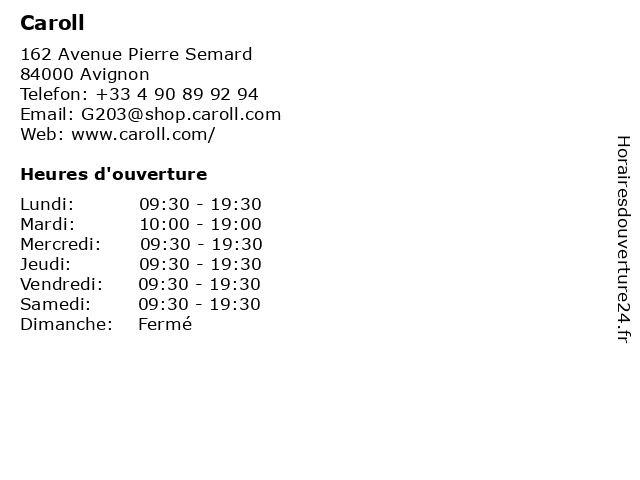 Caroll

162 Avenue Pierre Semard
84000 Avignon
Telefon: +33 4 90 89 92 94
Email: G203@shop.caroll.com
Web: www.caroll.com/

Heures d'ouverture

Lundi: 09:30 - 19:30
Mardi: 10:00 - 19:00
Mercredi: 09:30 - 19:30
Jeudi: 09:30 - 19:30
Vendredi: 09:30 - 19:30
Samedi: 09:30 - 19:30
Dimanche: Fermé

Horairesdouverture24.fr